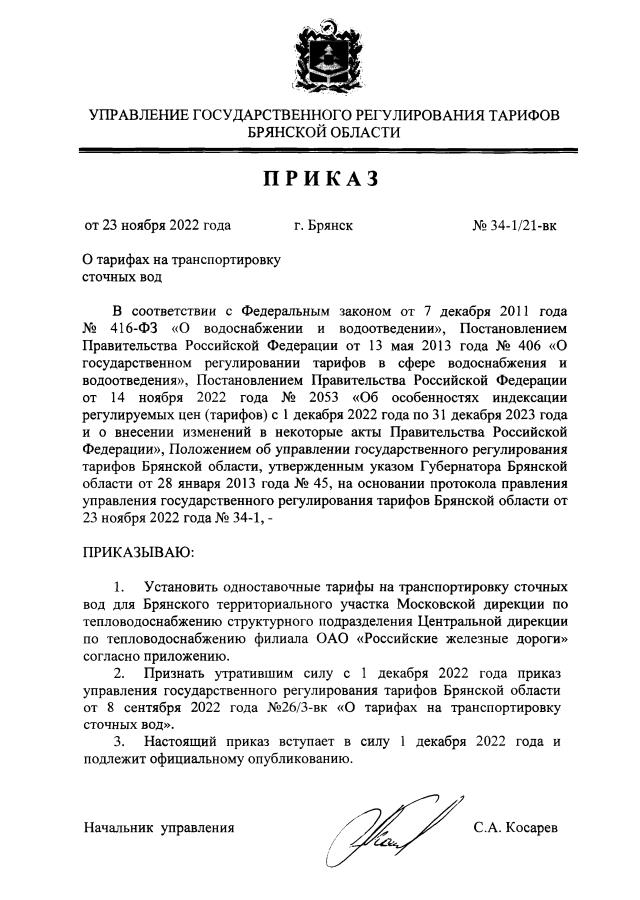 УПРАВЛЕНИЕ ГОСУДАРСТВЕННОГО РЕГУЛИРОВАНИЯ ТАРИФОВ БРЯНСКОЙ ОБЛАСТИ

ПРИКАЗ

от 23 ноября 2022 года г. Брянск № 34-1/21-вк

О тарифах на транспортировку сточных вод

В соответствии с Федеральным законом от 7 декабря 2011 года № 416-ФЗ «О водоснабжении и водоотведении», Постановлением Правительства Российской Федерации от 13 мая 2013 года № 406 «О государственном регулировании тарифов в сфере водоснабжения и водоотведения», Постановлением Правительства Российской Федерации от 14 ноября 2022 года № 2053 «Об особенностях индексации регулируемых цен (тарифов) с 1 декабря 2022 года по 31 декабря 2023 года и о внесении изменений в некоторые акты Правительства Российской Федерации», Положением об управлении государственного регулирования тарифов Брянской области, утвержденным указом Губернатора Брянской области от 28 января 2013 года № 45, на основании протокола правления управления государственного регулирования тарифов Брянской области от 23 ноября 2022 года № 34-1, -

ПРИКАЗЫВАЮ:

1. Установить одноставочные тарифы на транспортировку сточных вод для Брянского территориального участка Московской дирекции по тепловодоснабжению структурного подразделения Центральной дирекции по тепловодоснабжению филиала ОАО «Российские железные дороги» согласно приложению.

2. Признать утратившим силу с 1 декабря 2022 года приказ управления государственного регулирования тарифов Брянской области от 8 сентября 2022 года №26/3-вк «О тарифах на транспортировку сточных вод».

3. Настоящий приказ вступает в силу 1 декабря 2022 года и подлежит официальному опубликованию.

Начальник управления С.А. Косарев